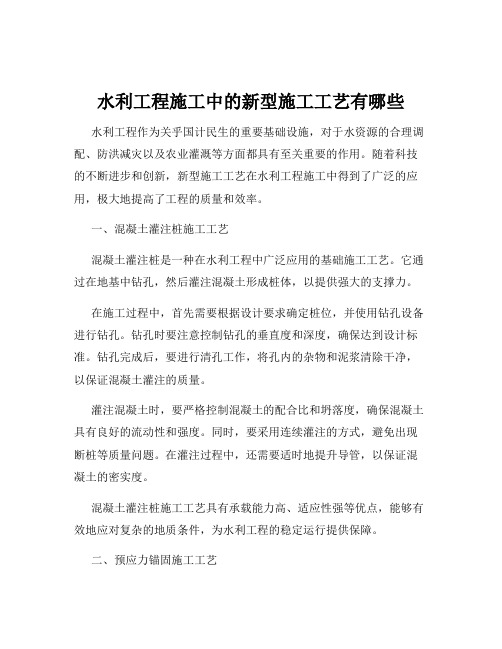 水利工程施工中的新型施工工艺有哪些

水利工程作为关乎国计民生的重要基础设施，对于水资源的合理调配、防洪减灾以及农业灌溉等方面都具有至关重要的作用。随着科技的不断进步和创新，新型施工工艺在水利工程施工中得到了广泛的应用，极大地提高了工程的质量和效率。

一、混凝土灌注桩施工工艺

混凝土灌注桩是一种在水利工程中广泛应用的基础施工工艺。它通过在地基中钻孔，然后灌注混凝土形成桩体，以提供强大的支撑力。

在施工过程中，首先需要根据设计要求确定桩位，并使用钻孔设备进行钻孔。钻孔时要注意控制钻孔的垂直度和深度，确保达到设计标准。钻孔完成后，要进行清孔工作，将孔内的杂物和泥浆清除干净，以保证混凝土灌注的质量。

灌注混凝土时，要严格控制混凝土的配合比和坍落度，确保混凝土具有良好的流动性和强度。同时，要采用连续灌注的方式，避免出现断桩等质量问题。在灌注过程中，还需要适时地提升导管，以保证混凝土的密实度。

混凝土灌注桩施工工艺具有承载能力高、适应性强等优点，能够有效地应对复杂的地质条件，为水利工程的稳定运行提供保障。

二、预应力锚固施工工艺